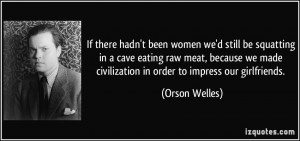 If there hadn't been women we'd still be squatting in a cave eating raw meat, because we made civilization in order to impress our girlfriends.

(Orson Welles)

izquotes.com